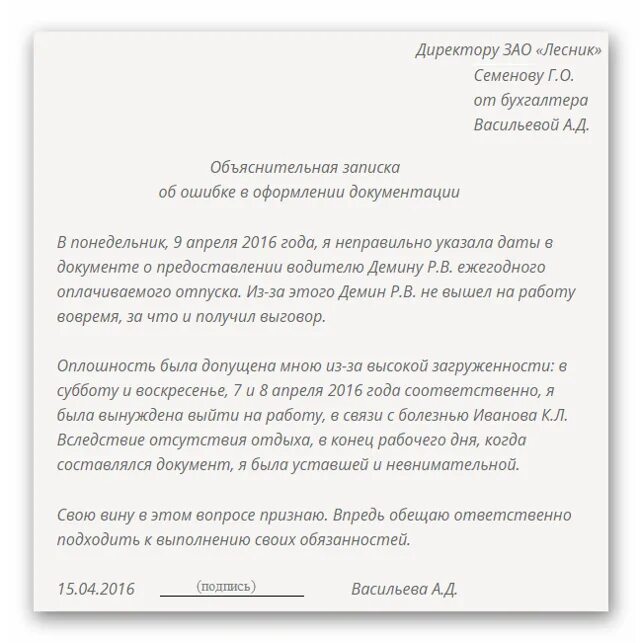 Директору ЗАО «Лесник»
Семенову Г.О.
от бухгалтера
Васильевой А.Д.

Объяснительная записка
об ошибке в оформлении документации

В понедельник, 9 апреля 2016 года, я неправильно указала даты в документе о предоставлении водителю Демину Р.В. ежегодного оплачиваемого отпуска. Из-за этого Демин Р.В. не вышел на работу вовремя, за что и получил выговор.

Оплошность была допущена мною из-за высокой загруженности: в субботу и воскресенье, 7 и 8 апреля 2016 года соответственно, я была вынуждена выйти на работу, в связи с болезнью Иванова К.Л. Вследствие отсутствия отдыха, в конец рабочего дня, когда составлялся документ, я была уставшей и невнимательной.

Свою вину в этом вопросе признаю. Впредь обещаю ответственно подходить к выполнению своих обязанностей.

15.04.2016 (подпись) Васильева А.Д.